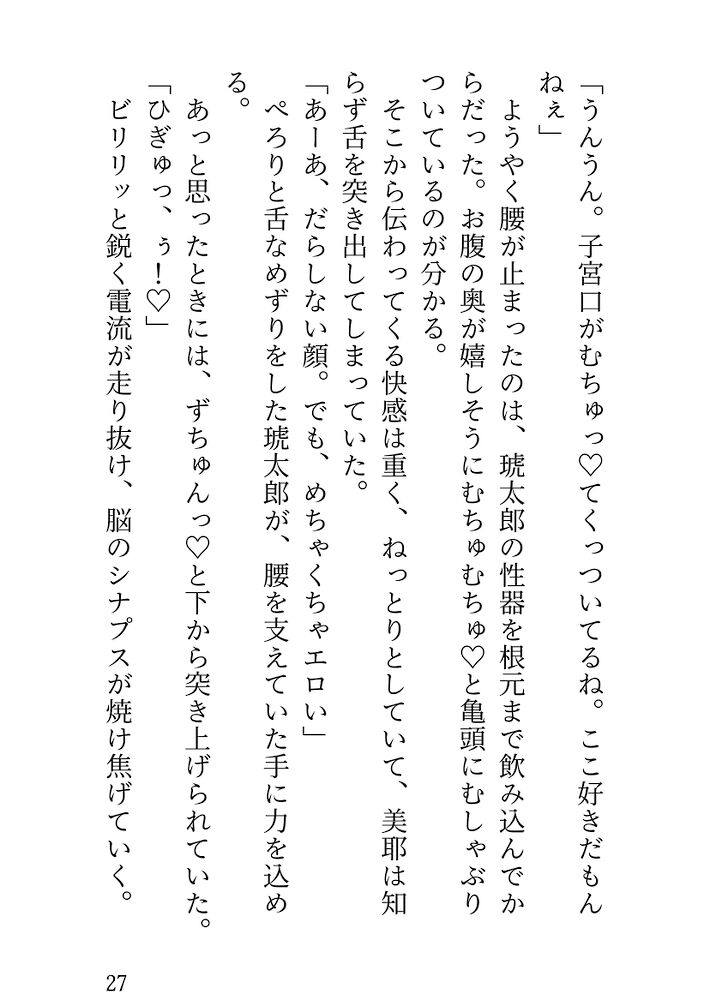 「うんうん。子宮口がむちゅっ♡てくっついてるね。ここ好きだもんねぇ」

ようやく腰が止まったのは、琥太郎の性器を根元まで飲み込んでからだった。お腹の奥が嬉しそうにむちゅむちゅ♡と亀頭にむしゃぶりついているのが分かる。

そこから伝わってくる快感は重く、ねっとりとしていて、美耶は知らず舌を突き出してしまっていた。

「あーあ、だらしない顔。でも、めちゃくちゃエロい」

ぺろりと舌なめずりをした琥太郎が、腰を支えていた手に力を込める。

あっと思ったときには、ずちゅんっ♡と下から突き上げられていた。

「ひぎゅっ、ぅ!♡」

ビリリッと鋭く電流が走り抜け、脳のシナプスが焼け焦げていく。

27